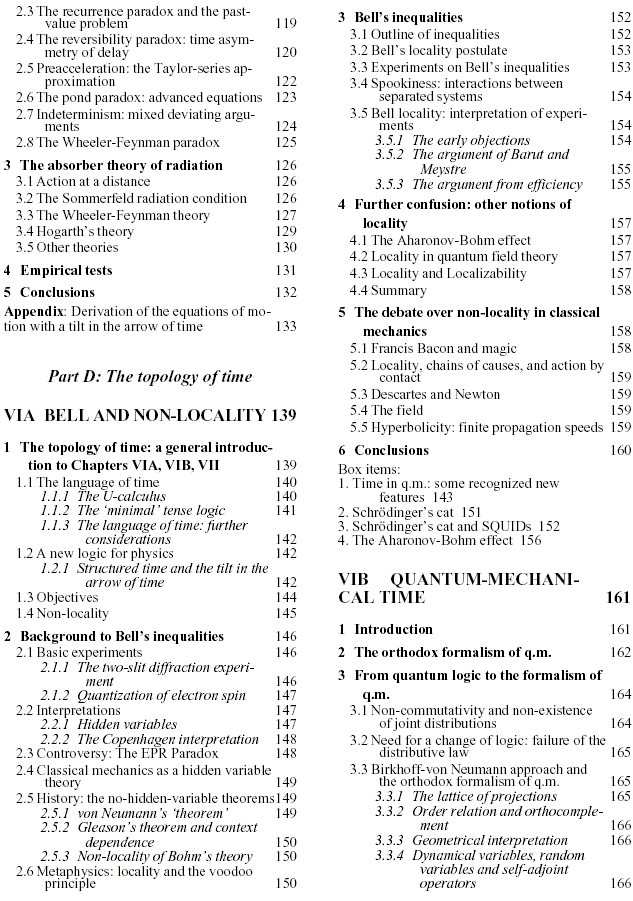 2.3 The recurrence paradox and the past-value problem 119
2.4 The reversibility paradox: time asymmetry of delay 120
2.5 Preacceleration: the Taylor-series approximation 122
2.6 The pond paradox: advanced equations 123
2.7 Indeterminism: mixed deviating arguments 124
2.8 The Wheeler-Feynman paradox 125

3 The absorber theory of radiation 126
3.1 Action at a distance 126
3.2 The Sommerfeld radiation condition 126
3.3 The Wheeler-Feynman theory 127
3.4 Hogarth's theory 129
3.5 Other theories 130

4 Empirical tests 131

5 Conclusions 132

Appendix: Derivation of the equations of motion with a tilt in the arrow of time 133

Part D: The topology of time

VIA BELL AND NON-LOCALITY 139

1 The topology of time: a general introduction to Chapters VIA, VIB, VII 139
1.1 The language of time 140
1.1.1 The U-calculus 140
1.1.2 The 'minimal' tense logic 141
1.1.3 The language of time: further considerations 142
1.2 A new logic for physics 142
1.2.1 Structured time and the tilt in the arrow of time 142
1.3 Objectives 144
1.4 Non-locality 145

2 Background to Bell's inequalities 146
2.1 Basic experiments 146
2.1.1 The two-slit diffraction experiment 146
2.1.2 Quantization of electron spin 147
2.2 Interpretations 147
2.2.1 Hidden variables 147
2.2.2 The Copenhagen interpretation 148
2.3 Controversy: The EPR Paradox 148
2.4 Classical mechanics as a hidden variable theory 149
2.5 History: the no-hidden-variable theorems 149
2.5.1 von Neumann's 'theorem' 149
2.5.2 Gleason's theorem and context dependence 150
2.5.3 Non-locality of Bohm's theory 150
2.6 Metaphysics: locality and the voodoo principle 150

3 Bell's inequalities 152
3.1 Outline of inequalities 152
3.2 Bell's locality postulate 153
3.3 Experiments on Bell's inequalities 153
3.4 Spookiness: interactions between separated systems 154
3.5 Bell locality: interpretation of experiments 154
3.5.1 The early objections 154
3.5.2 The argument of Barut and Meystre 155
3.5.3 The argument from efficiency 155

4 Further confusion: other notions of locality 157
4.1 The Aharonov-Bohm effect 157
4.2 Locality in quantum field theory 157
4.3 Locality and Localizability 157
4.4 Summary 158

5 The debate over non-locality in classical mechanics 158
5.1 Francis Bacon and magic 158
5.2 Locality, chains of causes, and action by contact 159
5.3 Descartes and Newton 159
5.4 The field 159
5.5 Hyperbolicity: finite propagation speeds 159

6 Conclusions 160

Box items:
1. Time in q.m.: some recognized new features 143
2. Schrödinger's cat 151
3. Schrödinger's cat and SQUIDs 152
4. The Aharonov-Bohm effect 156

VIB QUANTUM-MECHANICAL TIME 161

1 Introduction 161

2 The orthodox formalism of q.m. 162

3 From quantum logic to the formalism of q.m. 164
3.1 Non-commutativity and non-existence of joint distributions 164
3.2 Need for a change of logic: failure of the distributive law 165
3.3 Birkhoff-von Neumann approach and the orthodox formalism of q.m. 165
3.3.1 The lattice of projections 165
3.3.2 Order relation and orthocomplement 166
3.3.3 Geometrical interpretation 166
3.3.4 Dynamical variables, random variables and self-adjoint operators 166